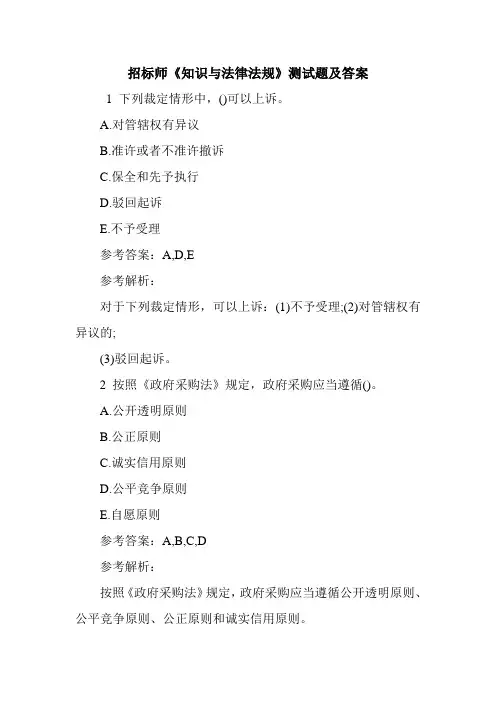 招标师《知识与法律法规》测试题及答案

1 下列裁定情形中，()可以上诉。

A.对管辖权有异议

B.准许或者不准许撤诉

C.保全和先予执行

D.驳回起诉

E.不予受理

参考答案：A,D,E

参考解析：

对于下列裁定情形，可以上诉：(1)不予受理;(2)对管辖权有异议的;

(3)驳回起诉。

2 按照《政府采购法》规定，政府采购应当遵循()。

A.公开透明原则

B.公正原则

C.诚实信用原则

D.公平竞争原则

E.自愿原则

参考答案：A,B,C,D

参考解析：

按照《政府采购法》规定，政府采购应当遵循公开透明原则、公平竞争原则、公正原则和诚实信用原则。